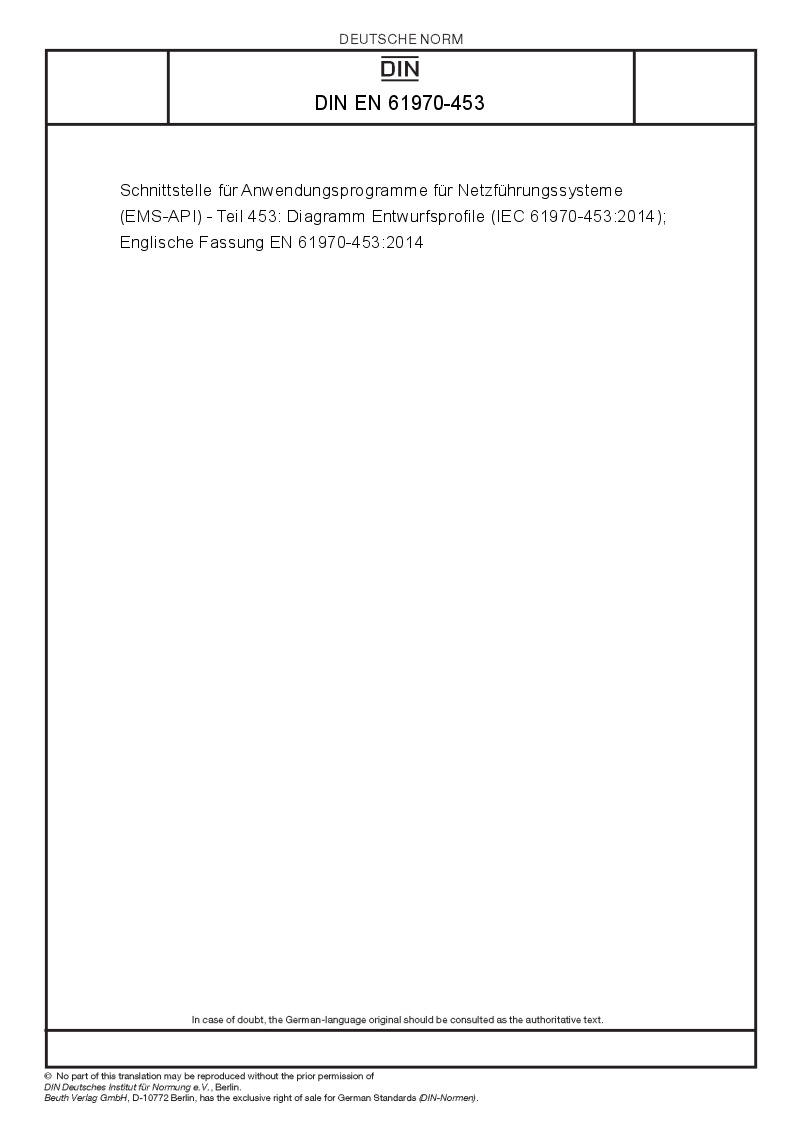 DEUTSCHE NORM

DIN

DIN EN 61970-453

Schnittstelle für Anwendungsprogramme für Netzführungssysteme (EMS-API) - Teil 453: Diagramm Entwurfsprofile (IEC 61970-453:2014); Englische Fassung EN 61970-453:2014

In case of doubt, the German-language original should be consulted as the authoritative text.

© No part of this translation may be reproduced without the prior permission of DIN Deutsches Institut für Normung e.V., Berlin.
Beuth Verlag GmbH, D-10772 Berlin, has the exclusive right of sale for German Standards (DIN-Normen).